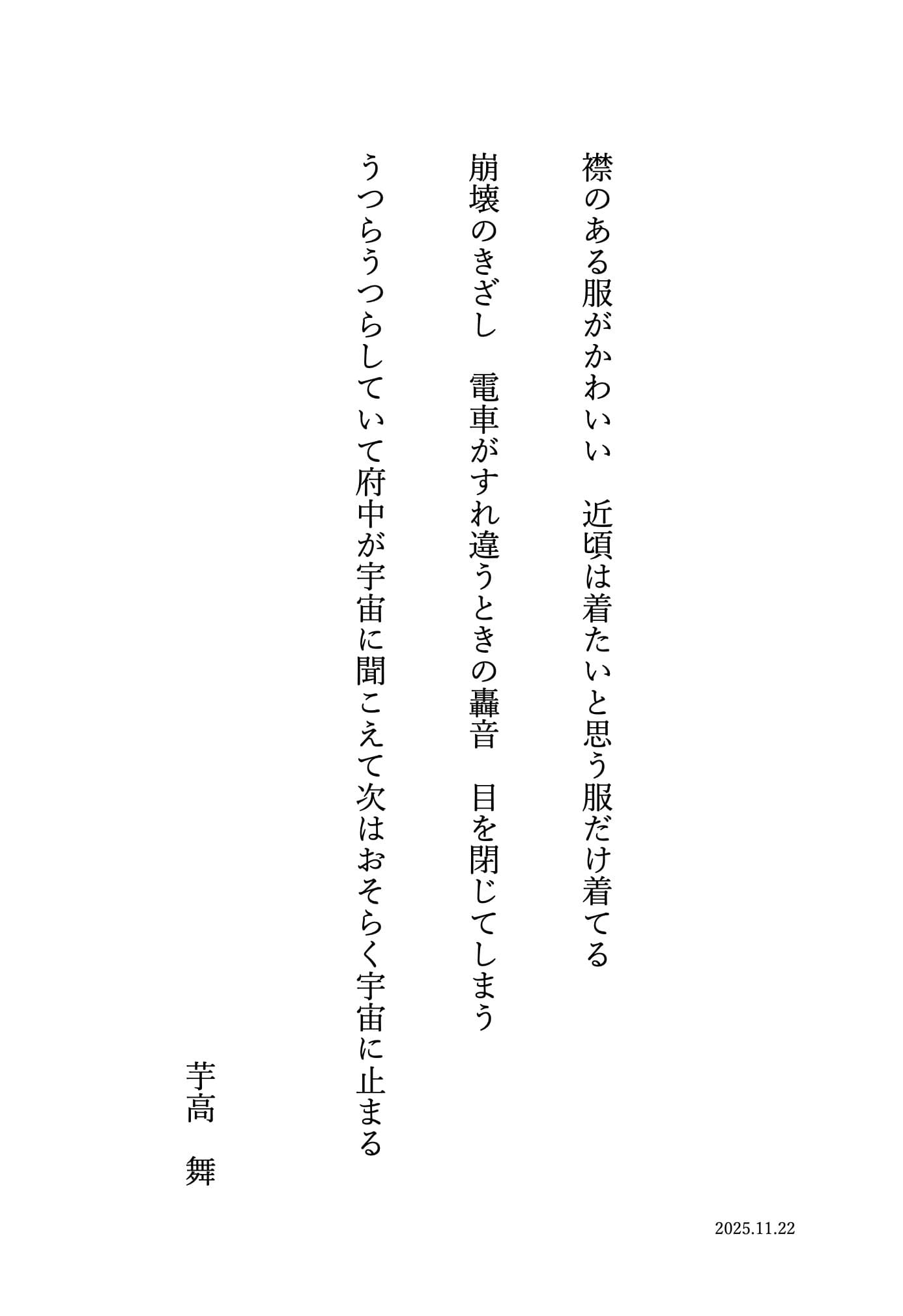 襟のある服がかわいい　近頃は着たいと思う服だけ着てる

崩壊のきざし　電車がすれ違うときの轟音　目を閉じてしまう

うつらうつらしていて府中が宇宙に聞こえて次はおそらく宇宙に止まる

芋高　舞

2025.11.22